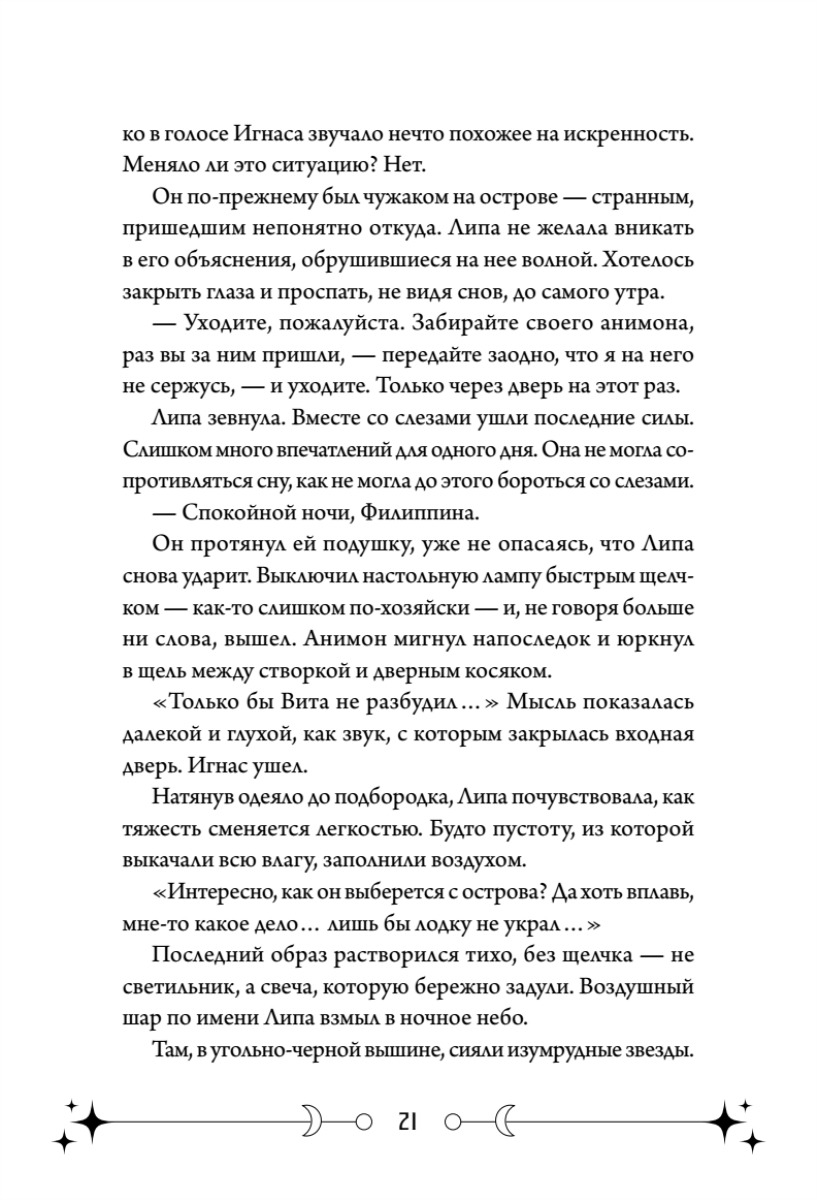 ко в голосе Игнаса звучало нечто похожее на искренность. Меняло ли это ситуацию? Нет.

Он по-прежнему был чужаком на острове — странным, пришедшим непонятно откуда. Липа не желала вникать в его объяснения, обрушившиеся на нее волной. Хотелось закрыть глаза и проспать, не видя снов, до самого утра.

— Уходите, пожалуйста. Забирайте своего анимона, раз вы за ним пришли, — передайте заодно, что я на него не сержусь, — и уходите. Только через дверь на этот раз.

Липа зевнула. Вместе со слезами ушли последние силы. Слишком много впечатлений для одного дня. Она не могла сопротивляться сну, как не могла до этого бороться со слезами.

— Спокойной ночи, Филиппина.

Он протянул ей подушку, уже не опасаясь, что Липа снова ударит. Выключил настольную лампу быстрым щелчком — как-то слишком по-хозяйски — и, не говоря больше ни слова, вышел. Анимон мигнул напоследок и юркнул в щель между створкой и дверным косяком.

«Только бы Вита не разбудил…» Мысль показалась далекой и глухой, как звук, с которым закрылась входная дверь. Игнас ушел.

Натянув одеяло до подбородка, Липа почувствовала, как тяжесть сменяется легкостью. Будто пустоту, из которой выкачали всю влагу, заполнили воздухом.

«Интересно, как он выберется с острова? Да хоть вплавь, мне-то какое дело… лишь бы лодку не украл…»

Последний образ растворился тихо, без щелчка — не светильник, а свеча, которую бережно задули. Воздушный шар по имени Липа взмыл в ночное небо.

Там, в угольно-черной вышине, сияли изумрудные звезды.

21